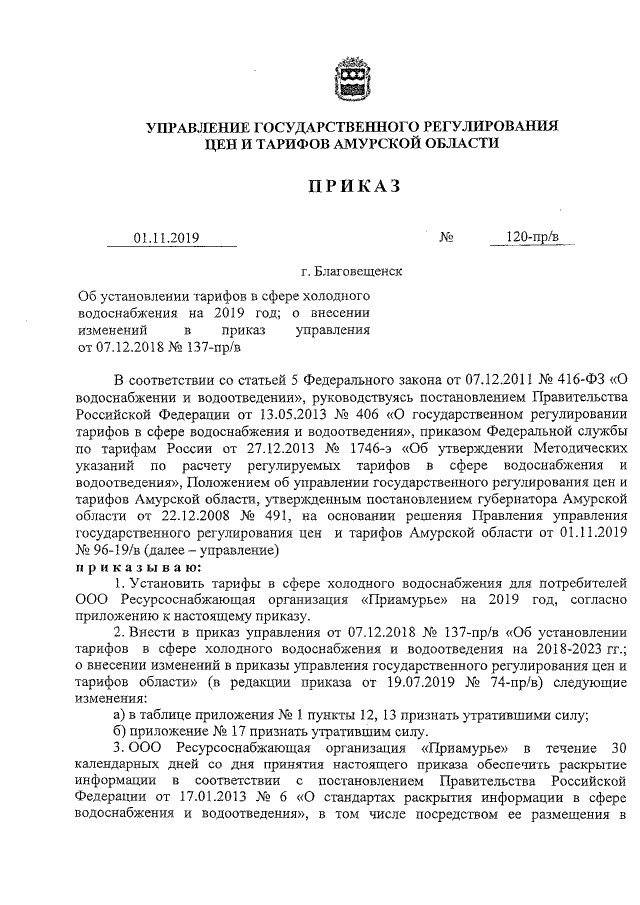 УПРАВЛЕНИЕ ГОСУДАРСТВЕННОГО РЕГУЛИРОВАНИЯ
ЦЕН И ТАРИФОВ АМУРСКОЙ ОБЛАСТИ

ПРИКАЗ

01.11.2019 № 120-пр/в

г. Благовещенск

Об установлении тарифов в сфере холодного водоснабжения на 2019 год; о внесении изменений в приказ управления от 07.12.2018 № 137-пр/в

В соответствии со статьей 5 Федерального закона от 07.12.2011 № 416-ФЗ «О водоснабжении и водоотведении», руководствуясь постановлением Правительства Российской Федерации от 13.05.2013 № 406 «О государственном регулировании тарифов в сфере водоснабжения и водоотведения», приказом Федеральной службы по тарифам России от 27.12.2013 № 1746-э «Об утверждении Методических указаний по расчету регулируемых тарифов в сфере водоснабжения и водоотведения», Положением об управлении государственного регулирования цен и тарифов Амурской области, утвержденным постановлением губернатора Амурской области от 22.12.2008 № 491, на основании решения Правления управления государственного регулирования цен и тарифов Амурской области от 01.11.2019 № 96-19/в (далее – управление)
приказываю:
1. Установить тарифы в сфере холодного водоснабжения для потребителей ООО Ресурсоснабжающая организация «Приамурье» на 2019 год, согласно приложению к настоящему приказу.
2. Внести в приказ управления от 07.12.2018 № 137-пр/в «Об установлении тарифов в сфере холодного водоснабжения и водоотведения на 2018-2023 гг.; о внесении изменений в приказы управления государственного регулирования цен и тарифов области» (в редакции приказа от 19.07.2019 № 74-пр/в) следующие изменения:
а) в таблице приложения № 1 пункты 12, 13 признать утратившими силу;
б) приложение № 17 признать утратившим силу.
3. ООО Ресурсоснабжающая организация «Приамурье» в течение 30 календарных дней со дня принятия настоящего приказа обеспечить раскрытие информации в соответствии с постановлением Правительства Российской Федерации от 17.01.2013 № 6 «О стандартах раскрытия информации в сфере водоснабжения и водоотведения», в том числе посредством ее размещения в